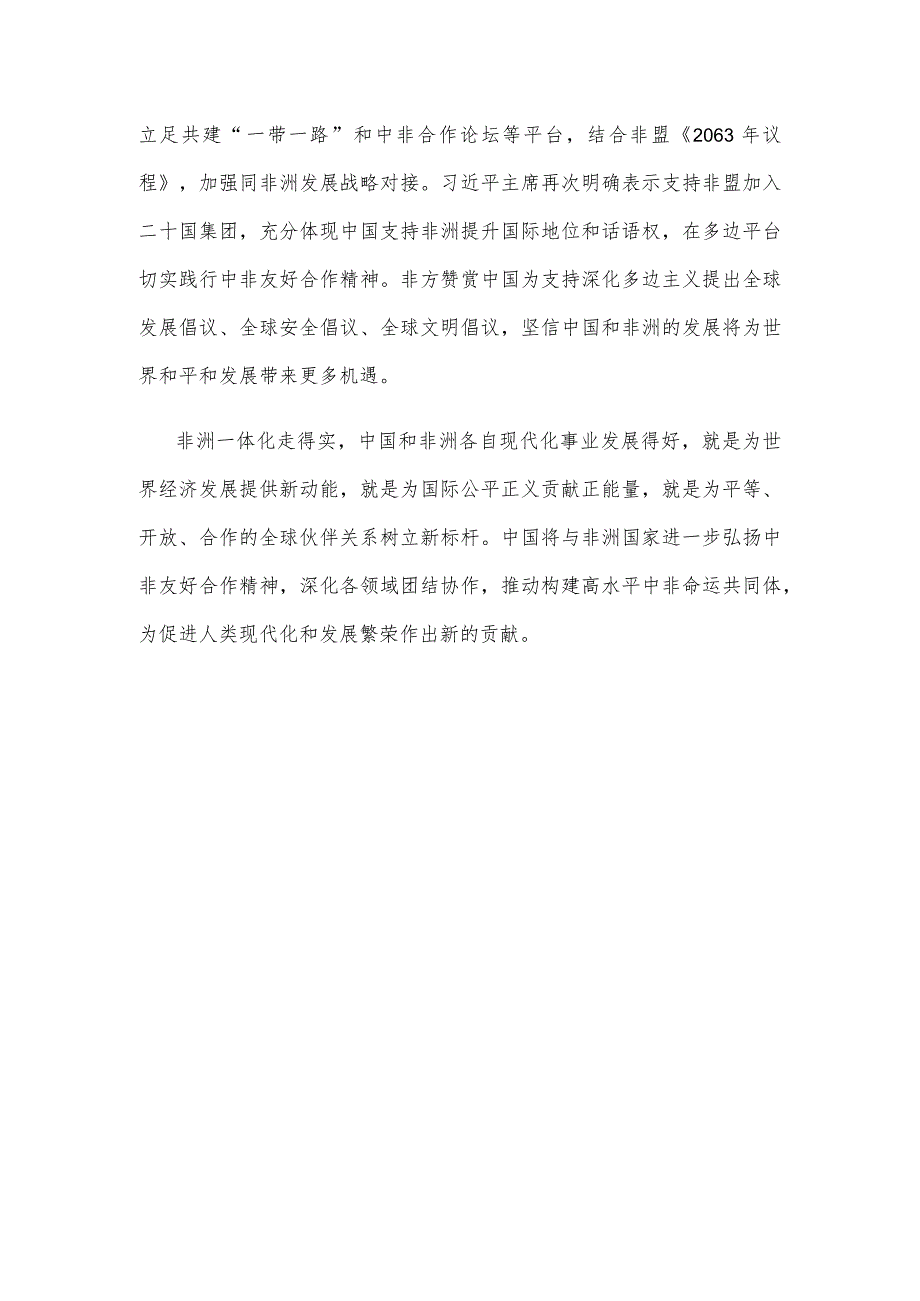 立足共建“一带一路”和中非合作论坛等平台，结合非盟《2063年议程》，加强同非洲发展战略对接。习近平主席再次明确表示支持非盟加入二十国集团，充分体现中国支持非洲提升国际地位和话语权，在多边平台切实践行中非友好合作精神。非方赞赏中国为支持深化多边主义提出全球发展倡议、全球安全倡议、全球文明倡议，坚信中国和非洲的发展将为世界和平和发展带来更多机遇。

非洲一体化走得实，中国和非洲各自现代化事业发展得好，就是为世界经济发展提供新动能，就是为国际公平正义贡献正能量，就是为平等、开放、合作的全球伙伴关系树立新标杆。中国将与非洲国家进一步弘扬中非友好合作精神，深化各领域团结协作，推动构建高水平中非命运共同体，为促进人类现代化和发展繁荣作出新的贡献。